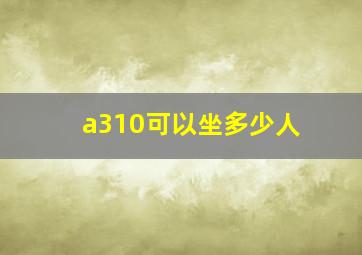 a310可以坐多少人